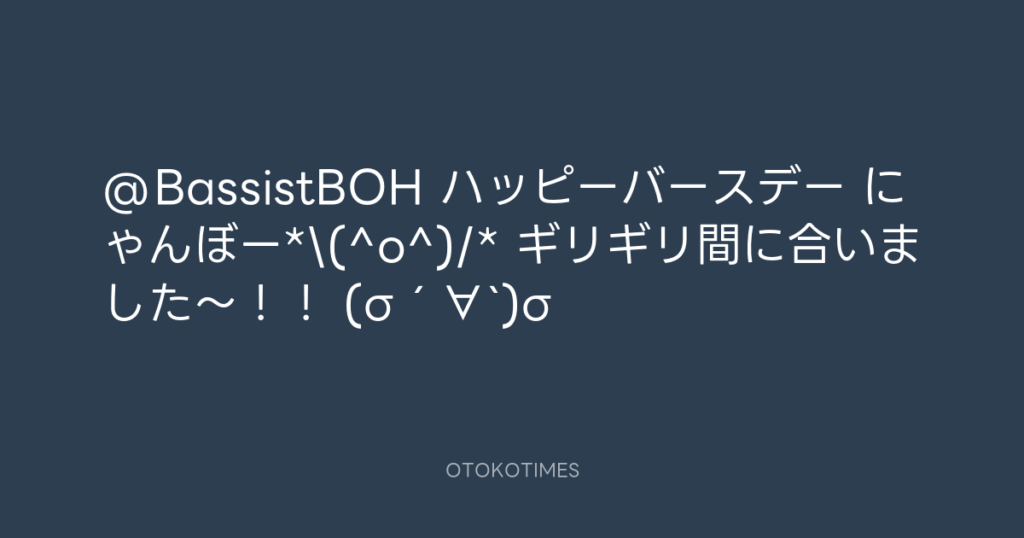 @BassistBOH ハッピーバースデー にゃんぼー*\(^o^)/* ギリギリ間に合いました〜！！ (σ ´ ∀`)σ

OTOKOTIMES